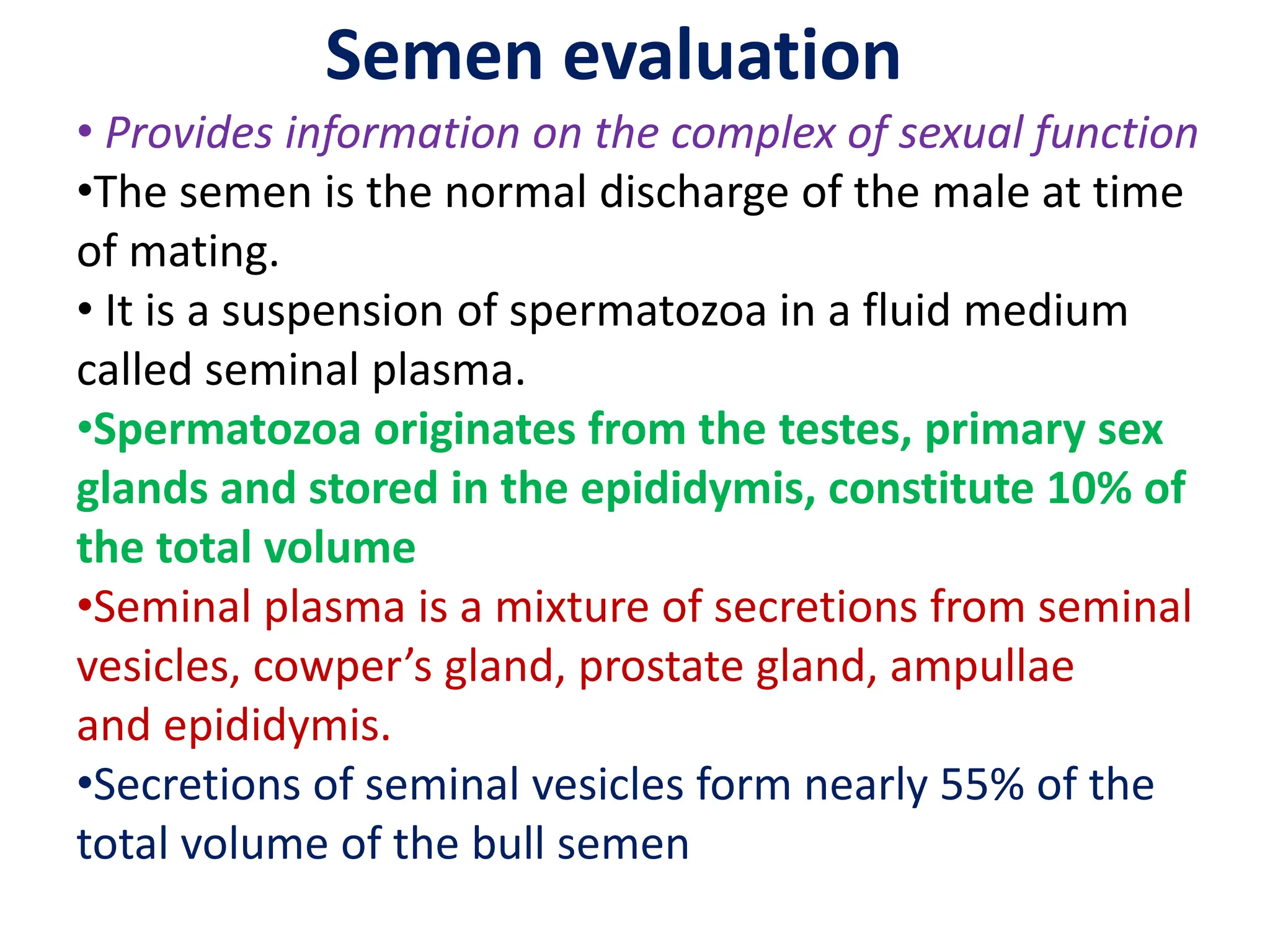 Semen evaluation

• Provides information on the complex of sexual function

•The semen is the normal discharge of the male at time of mating.

• It is a suspension of spermatozoa in a fluid medium called seminal plasma.

•Spermatozoa originates from the testes, primary sex glands and stored in the epididymis, constitute 10% of the total volume

•Seminal plasma is a mixture of secretions from seminal vesicles, cowper's gland, prostate gland, ampullae and epididymis.

•Secretions of seminal vesicles form nearly 55% of the total volume of the bull semen